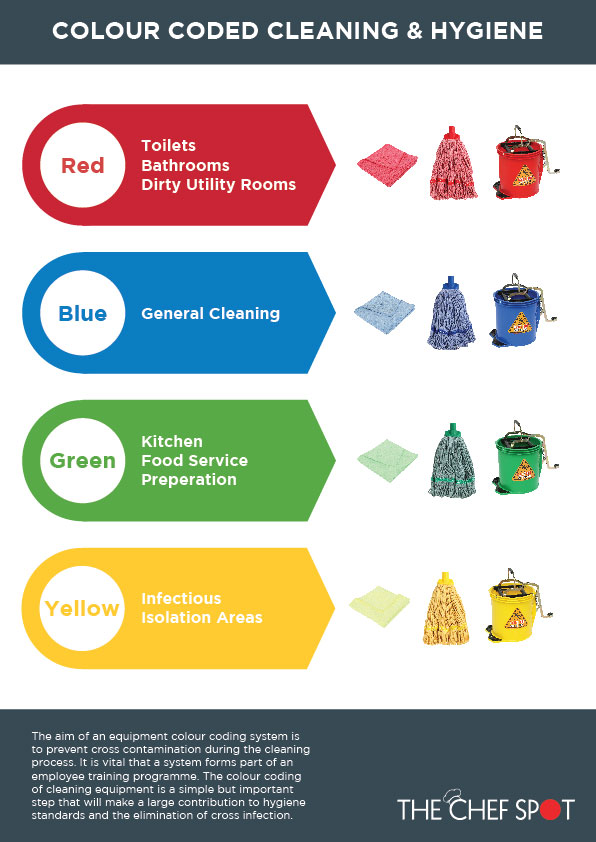 COLOUR CODED CLEANING & HYGIENE

Red
Toilets
Bathrooms
Dirty Utility Rooms

Blue
General Cleaning

Green
Kitchen
Food Service
Preperation

Yellow
Infectious
Isolation Areas

The aim of an equipment colour coding system is to prevent cross contamination during the cleaning process. It is vital that a system forms part of an employee training programme. The colour coding of cleaning equipment is a simple but important step that will make a large contribution to hygiene standards and the elimination of cross infection.

THE CHEF SPOT